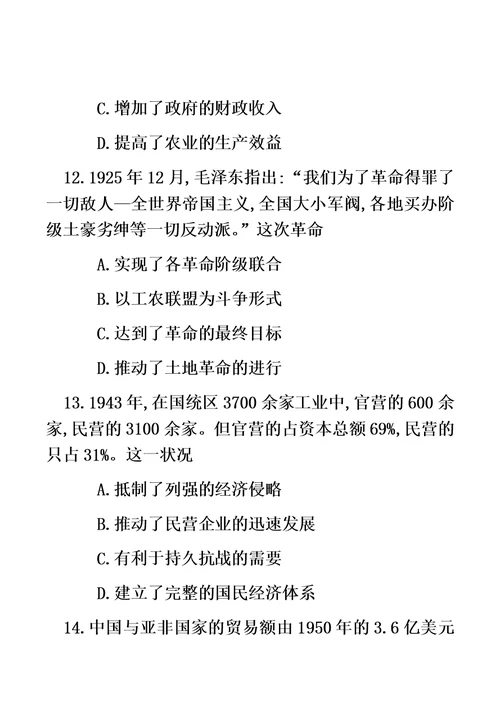 C. 增加了政府的财政收入

D. 提高了农业的生产效益

12. 1925 年 12 月, 毛泽东指出: “我们为了革命得罪了一切敌人—全世界帝国主义, 全国大小军阀, 各地买办阶级土豪劣绅等一切反动派。” 这次革命

A. 实现了各革命阶级联合

B. 以工农联盟为斗争形式

C. 达到了革命的最终目标

D. 推动了土地革命的进行

13. 1943 年, 在国统区 3700 余家工业中, 官营的 600 余家, 民营的 3100 余家。但官营的占资本总额 69%, 民营的只占 31%。这一状况

A. 抵制了列强的经济侵略

B. 推动了民营企业的迅速发展

C. 有利于持久抗战的需要

D. 建立了完整的国民经济体系

14. 中国与亚非国家的贸易额由 1950 年的 3.6 亿美元